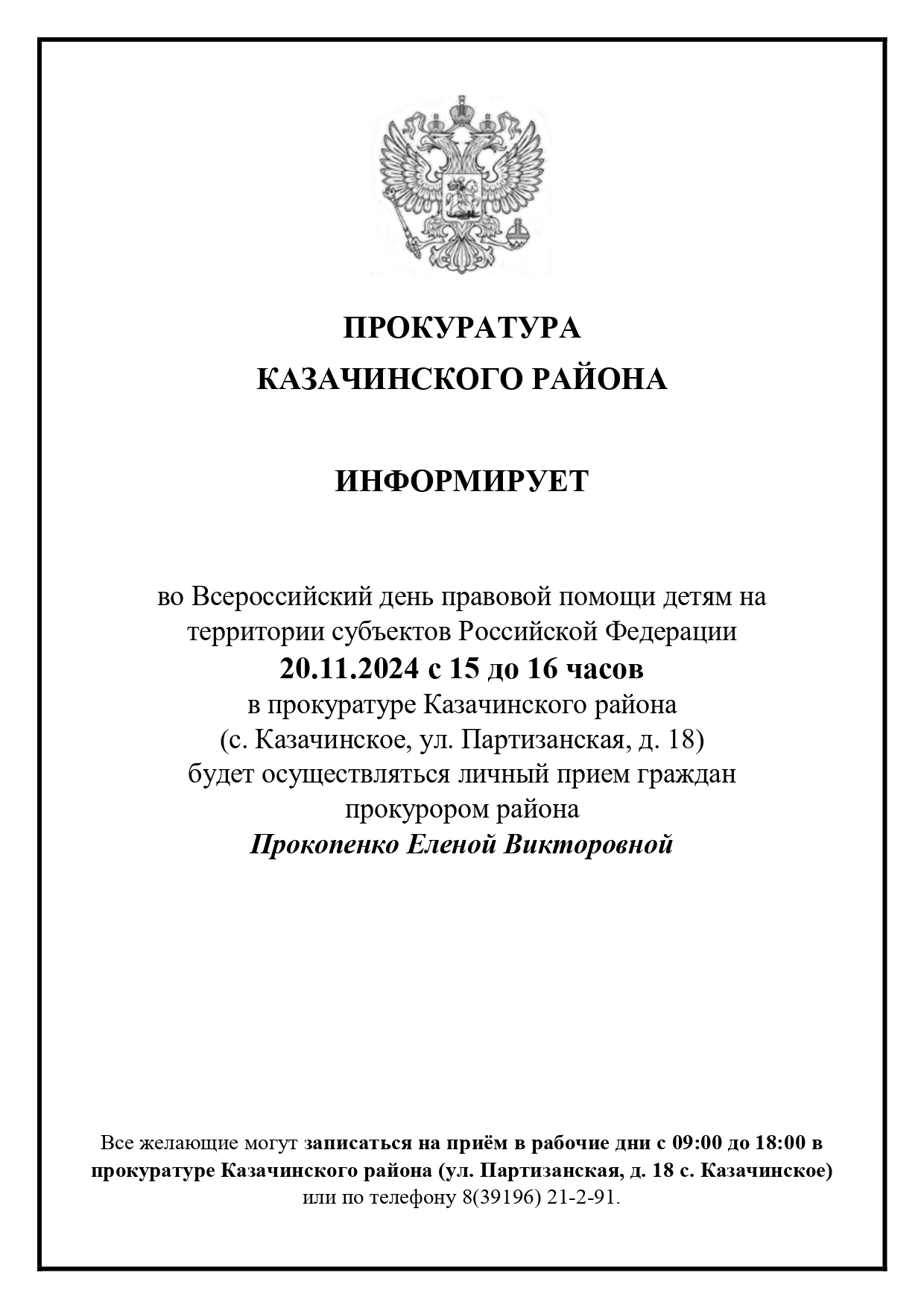 ПРОКУРАТУРА
КАЗАЧИНСКОГО РАЙОНА

ИНФОРМИРУЕТ

во Всероссийский день правовой помощи детям на территории субъектов Российской Федерации
20.11.2024 с 15 до 16 часов
в прокуратуре Казачинского района
(с. Казачинское, ул. Партизанская, д. 18)
будет осуществляться личный прием граждан прокурором района
Прокопенко Еленой Викторовной

Все желающие могут записаться на приём в рабочие дни с 09:00 до 18:00 в прокуратуре Казачинского района (ул. Партизанская, д. 18 с. Казачинское) или по телефону 8(39196) 21-2-91.